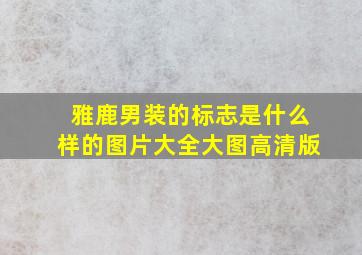 雅鹿男装的标志是什么样的图片大全大图高清版